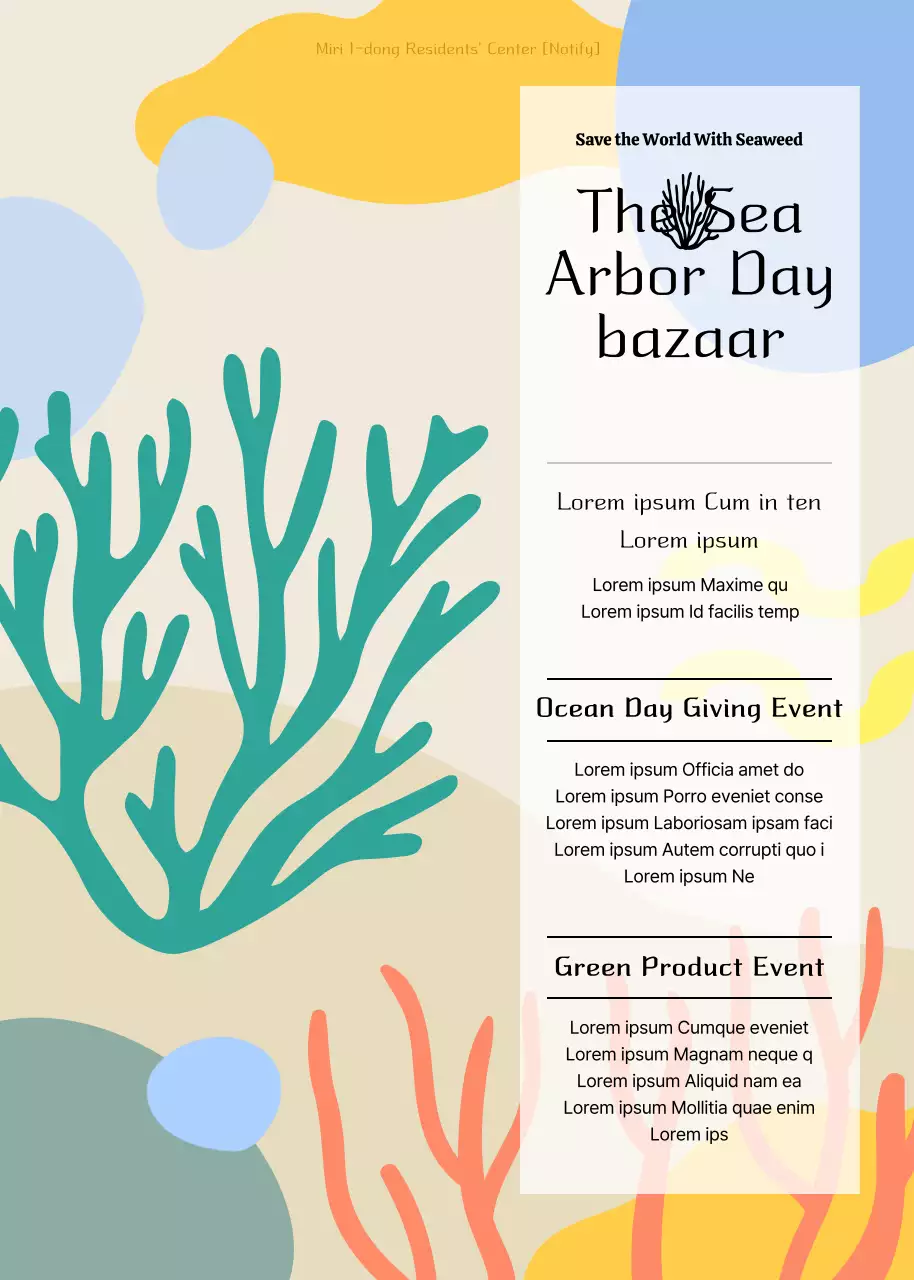 Miri 1-dong Residents' Center [Notify]

Save the World With Seaweed

The Sea Arbor Day bazaar

Lorem ipsum Cum in ten Lorem ipsum

Lorem ipsum Maxime qu
Lorem ipsum Id facilis temp

Ocean Day Giving Event

Lorem ipsum Officia amet do
Lorem ipsum Porro eveniet conse
Lorem ipsum Laboriosam ipsam faci
Lorem ipsum Autem corrupti quo i
Lorem ipsum Ne

Green Product Event

Lorem ipsum Cumque eveniet
Lorem ipsum Magnam neque q
Lorem ipsum Aliquid nam ea
Lorem ipsum Mollitia quae enim
Lorem ips